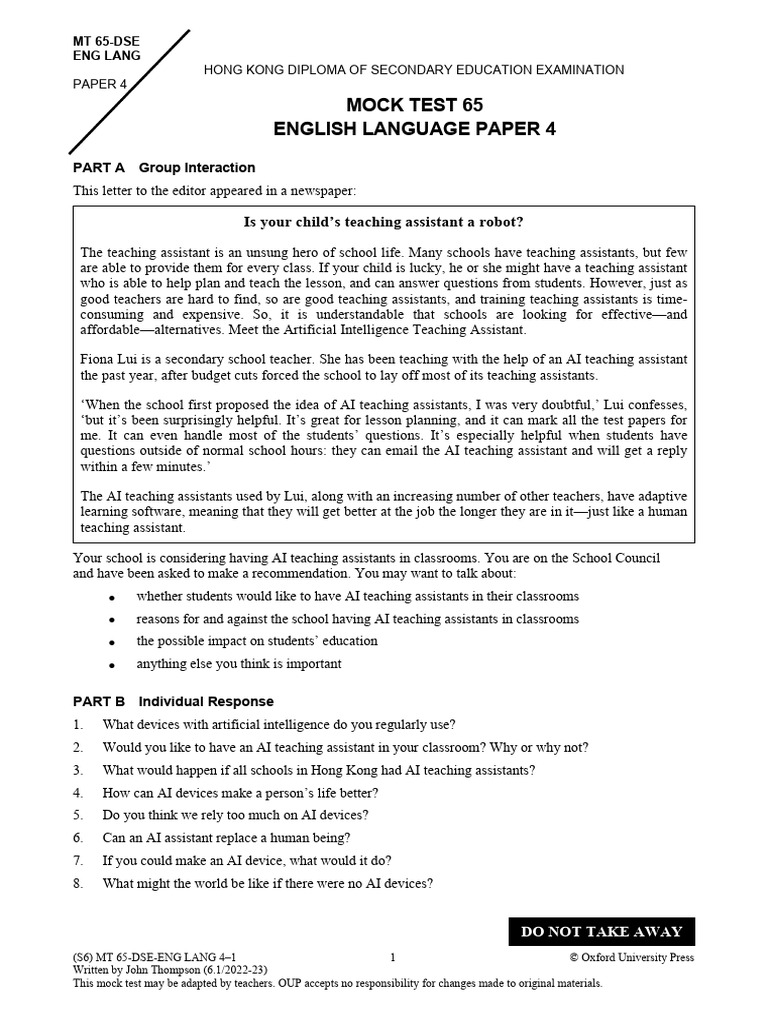 MT 65-DSE
ENG LANG

PAPER 4

HONG KONG DIPLOMA OF SECONDARY EDUCATION EXAMINATION

MOCK TEST 65
ENGLISH LANGUAGE PAPER 4

PART A Group Interaction

This letter to the editor appeared in a newspaper:

Is your child's teaching assistant a robot?

The teaching assistant is an unsung hero of school life. Many schools have teaching assistants, but few are able to provide them for every class. If your child is lucky, he or she might have a teaching assistant who is able to help plan and teach the lesson, and can answer questions from students. However, just as good teachers are hard to find, so are good teaching assistants, and training teaching assistants is time-consuming and expensive. So, it is understandable that schools are looking for effective—and affordable—alternatives. Meet the Artificial Intelligence Teaching Assistant.

Fiona Lui is a secondary school teacher. She has been teaching with the help of an AI teaching assistant the past year, after budget cuts forced the school to lay off most of its teaching assistants.

'When the school first proposed the idea of AI teaching assistants, I was very doubtful,' Lui confesses, 'but it's been surprisingly helpful. It's great for lesson planning, and it can mark all the test papers for me. It can even handle most of the students' questions. It's especially helpful when students have questions outside of normal school hours: they can email the AI teaching assistant and will get a reply within a few minutes.'

The AI teaching assistants used by Lui, along with an increasing number of other teachers, have adaptive learning software, meaning that they will get better at the job the longer they are in it—just like a human teaching assistant.

Your school is considering having AI teaching assistants in classrooms. You are on the School Council and have been asked to make a recommendation. You may want to talk about:

• whether students would like to have AI teaching assistants in their classrooms
• reasons for and against the school having AI teaching assistants in classrooms
• the possible impact on students' education
• anything else you think is important

PART B Individual Response

1. What devices with artificial intelligence do you regularly use?
2. Would you like to have an AI teaching assistant in your classroom? Why or why not?
3. What would happen if all schools in Hong Kong had AI teaching assistants?
4. How can AI devices make a person's life better?
5. Do you think we rely too much on AI devices?
6. Can an AI assistant replace a human being?
7. If you could make an AI device, what would it do?
8. What might the world be like if there were no AI devices?

DO NOT TAKE AWAY

(S6) MT 65-DSE-ENG LANG 4–1 1 © Oxford University Press
Written by John Thompson (6.1/2022-23)
This mock test may be adapted by teachers. OUP accepts no responsibility for changes made to original materials.